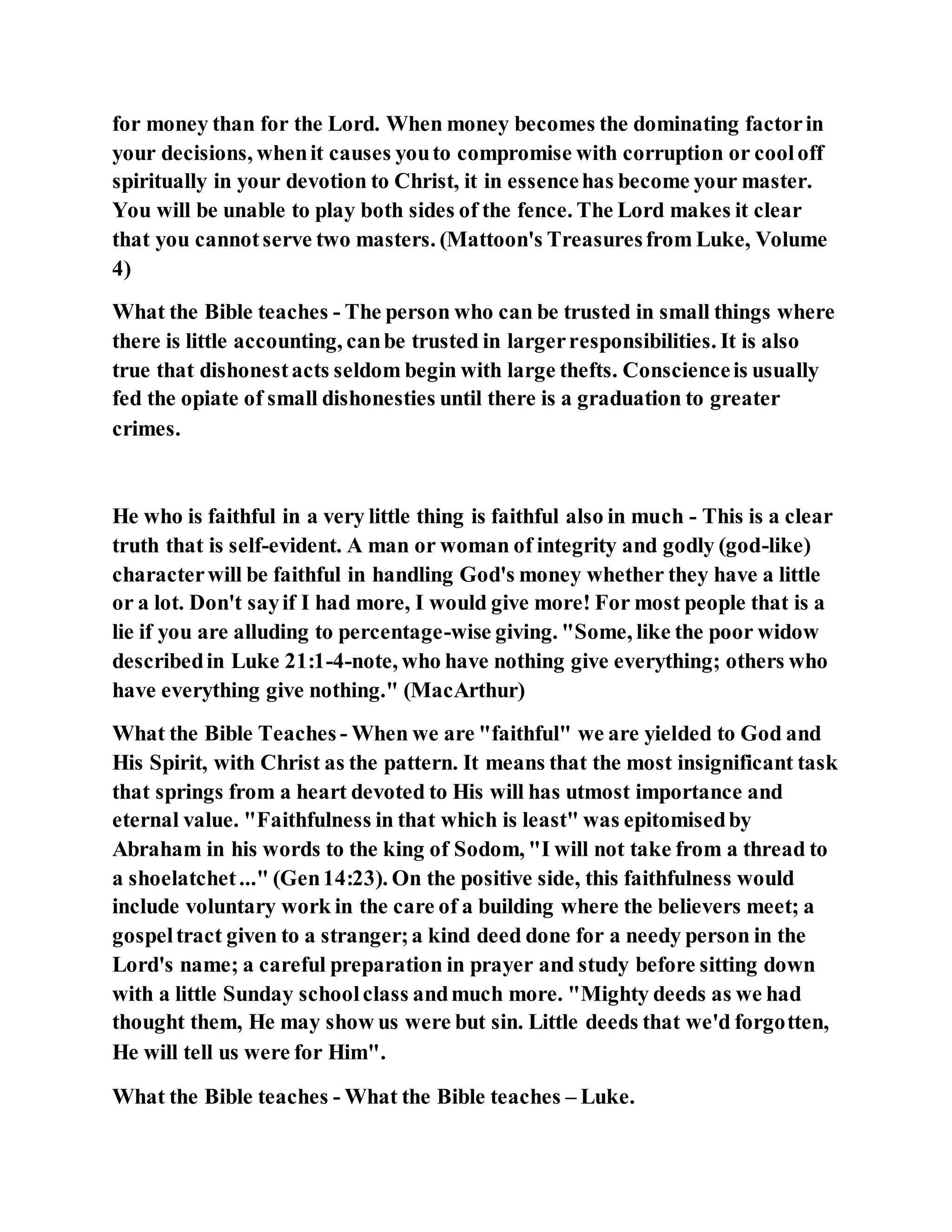 for money than for the Lord. When money becomes the dominating factor in your decisions, when it causes you to compromise with corruption or cool off spiritually in your devotion to Christ, it in essence has become your master. You will be unable to play both sides of the fence. The Lord makes it clear that you cannot serve two masters. (Mattoon's Treasures from Luke, Volume 4)

What the Bible teaches - The person who can be trusted in small things where there is little accounting, can be trusted in larger responsibilities. It is also true that dishonest acts seldom begin with large thefts. Conscience is usually fed the opiate of small dishonesties until there is a graduation to greater crimes.

He who is faithful in a very little thing is faithful also in much - This is a clear truth that is self-evident. A man or woman of integrity and godly (god-like) character will be faithful in handling God's money whether they have a little or a lot. Don't say if I had more, I would give more! For most people that is a lie if you are alluding to percentage-wise giving. "Some, like the poor widow described in Luke 21:1-4-note, who have nothing give everything; others who have everything give nothing." (MacArthur)

What the Bible Teaches - When we are "faithful" we are yielded to God and His Spirit, with Christ as the pattern. It means that the most insignificant task that springs from a heart devoted to His will has utmost importance and eternal value. "Faithfulness in that which is least" was epitomised by Abraham in his words to the king of Sodom, "I will not take from a thread to a shoelatchet ..." (Gen 14:23). On the positive side, this faithfulness would include voluntary work in the care of a building where the believers meet; a gospel tract given to a stranger; a kind deed done for a needy person in the Lord's name; a careful preparation in prayer and study before sitting down with a little Sunday school class and much more. "Mighty deeds as we had thought them, He may show us were but sin. Little deeds that we'd forgotten, He will tell us were for Him".

What the Bible teaches - What the Bible teaches – Luke.